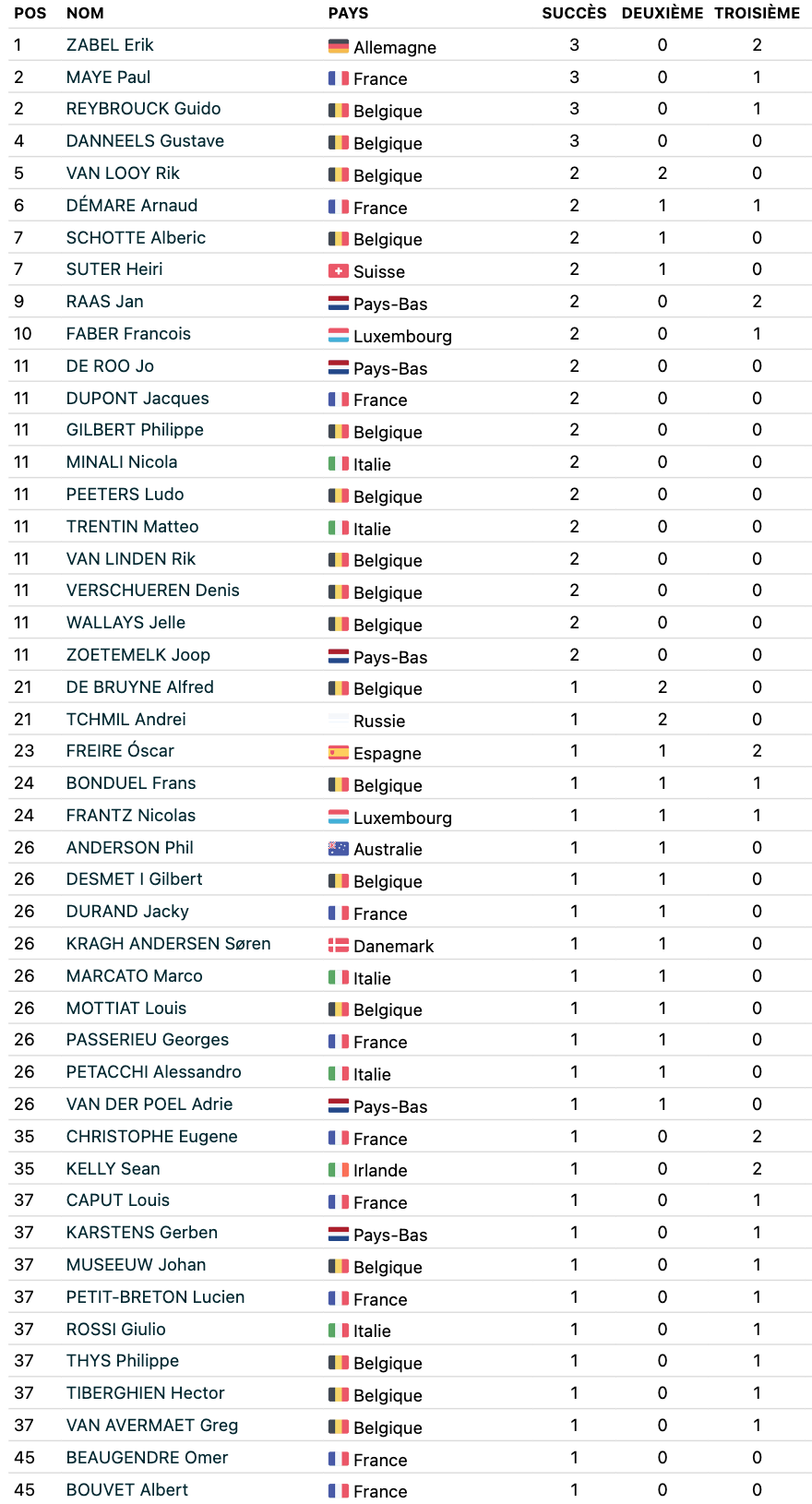 | POS | NOM | PAYS | SUCCÈS | DEUXIÈME | TROISIÈME |
|---|---|---|---|---|---|
| 1 | ZABEL Erik | Allemagne | 3 | 0 | 2 |
| 2 | MAYE Paul | France | 3 | 0 | 1 |
| 2 | REYBROUCK Guido | Belgique | 3 | 0 | 1 |
| 4 | DANNEELS Gustave | Belgique | 3 | 0 | 0 |
| 5 | VAN LOOY Rik | Belgique | 2 | 2 | 0 |
| 6 | DÉMARE Arnaud | France | 2 | 1 | 1 |
| 7 | SCHOTTE Alberic | Belgique | 2 | 1 | 0 |
| 7 | SUTER Heiri | Suisse | 2 | 1 | 0 |
| 9 | RAAS Jan | Pays-Bas | 2 | 0 | 2 |
| 10 | FABER Francois | Luxembourg | 2 | 0 | 1 |
| 11 | DE ROO Jo | Pays-Bas | 2 | 0 | 0 |
| 11 | DUPONT Jacques | France | 2 | 0 | 0 |
| 11 | GILBERT Philippe | Belgique | 2 | 0 | 0 |
| 11 | MINALI Nicola | Italie | 2 | 0 | 0 |
| 11 | PEETERS Ludo | Belgique | 2 | 0 | 0 |
| 11 | TRENTIN Matteo | Italie | 2 | 0 | 0 |
| 11 | VAN LINDEN Rik | Belgique | 2 | 0 | 0 |
| 11 | VERSCHUEREN Denis | Belgique | 2 | 0 | 0 |
| 11 | WALLAYS Jelle | Belgique | 2 | 0 | 0 |
| 11 | ZOETEMELK Joop | Pays-Bas | 2 | 0 | 0 |
| 21 | DE BRUYNE Alfred | Belgique | 1 | 2 | 0 |
| 21 | TCHMIL Andrei | Russie | 1 | 2 | 0 |
| 23 | FREIRE Óscar | Espagne | 1 | 1 | 2 |
| 24 | BONDUEL Frans | Belgique | 1 | 1 | 1 |
| 24 | FRANTZ Nicolas | Luxembourg | 1 | 1 | 1 |
| 26 | ANDERSON Phil | Australie | 1 | 1 | 0 |
| 26 | DESMET I Gilbert | Belgique | 1 | 1 | 0 |
| 26 | DURAND Jacky | France | 1 | 1 | 0 |
| 26 | KRAGH ANDERSEN Søren | Danemark | 1 | 1 | 0 |
| 26 | MARCATO Marco | Italie | 1 | 1 | 0 |
| 26 | MOTTIAT Louis | Belgique | 1 | 1 | 0 |
| 26 | PASSERIEU Georges | France | 1 | 1 | 0 |
| 26 | PETACCHI Alessandro | Italie | 1 | 1 | 0 |
| 26 | VAN DER POEL Adrie | Pays-Bas | 1 | 1 | 0 |
| 35 | CHRISTOPHE Eugene | France | 1 | 0 | 2 |
| 35 | KELLY Sean | Irlande | 1 | 0 | 2 |
| 37 | CAPUT Louis | France | 1 | 0 | 1 |
| 37 | KARSTENS Gerben | Pays-Bas | 1 | 0 | 1 |
| 37 | MUSEEUW Johan | Belgique | 1 | 0 | 1 |
| 37 | PETIT-BRETON Lucien | France | 1 | 0 | 1 |
| 37 | ROSSI Giulio | Italie | 1 | 0 | 1 |
| 37 | THYS Philippe | Belgique | 1 | 0 | 1 |
| 37 | TIBERGHIEN Hector | Belgique | 1 | 0 | 1 |
| 37 | VAN AVERMAET Greg | Belgique | 1 | 0 | 1 |
| 45 | BEAUGENDRE Omer | France | 1 | 0 | 0 |
| 45 | BOUVET Albert | France | 1 | 0 | 0 |